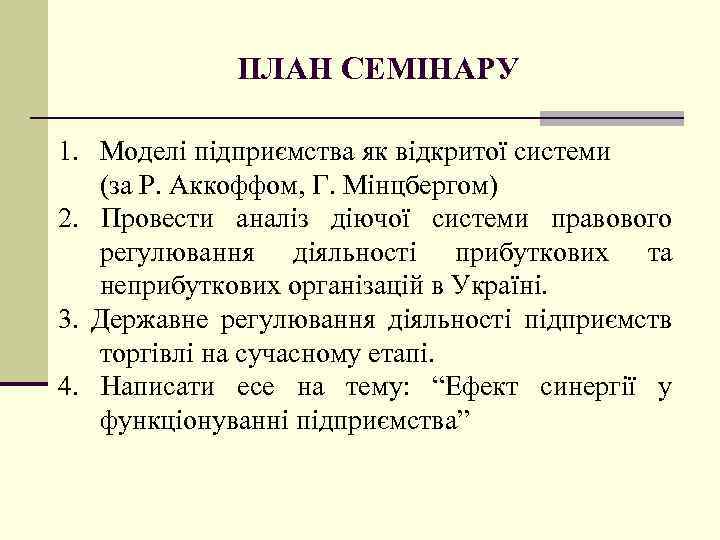 ПЛАН СЕМІНАРУ

1. Моделі підприємства як відкритої системи (за Р. Аккоффом, Г. Мінцбергом)
2. Провести аналіз діючої системи правового регулювання діяльності прибуткових та неприбуткових організацій в Україні.
3. Державне регулювання діяльності підприємств торгівлі на сучасному етапі.
4. Написати есе на тему: “Ефект синергії у функціонуванні підприємства”